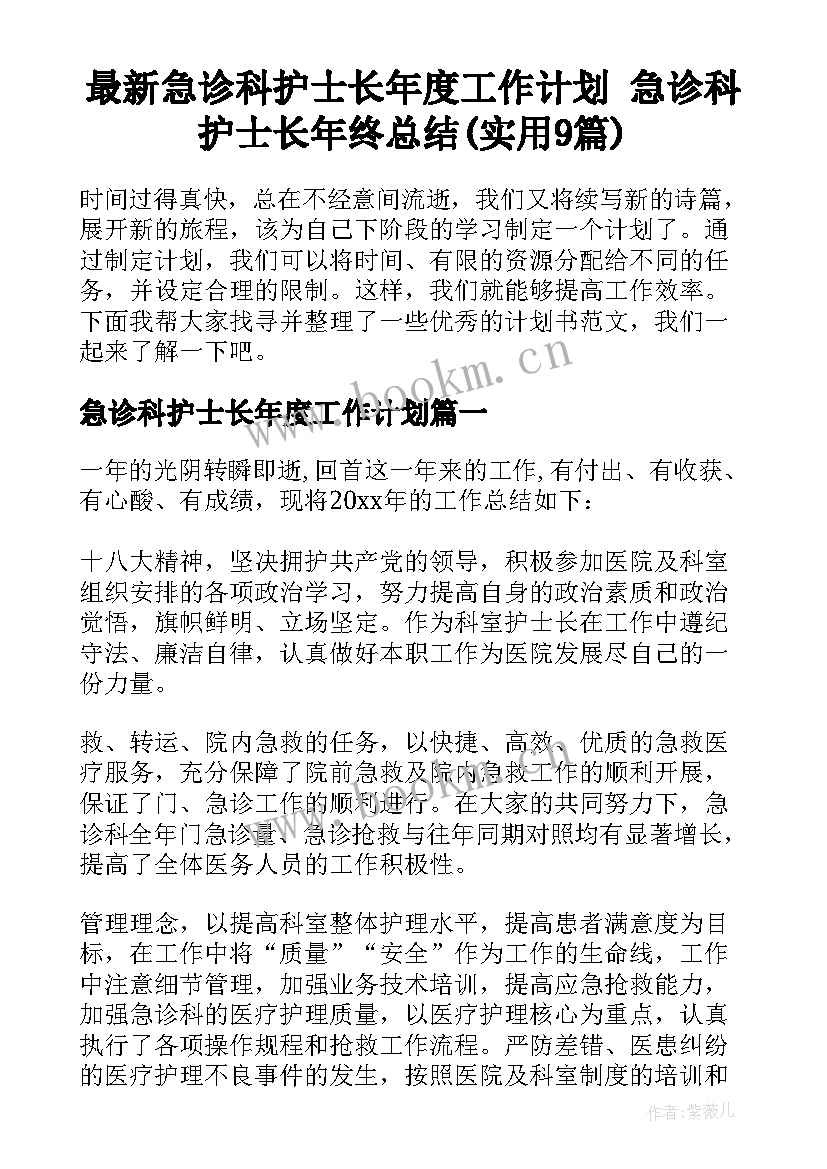 最新急诊科护士长年度工作计划 急诊科护士长年终总结(实用9篇)

时间过得真快，总在不经意间流逝，我们又将续写新的诗篇，展开新的旅程，该为自己下阶段的学习制定一个计划了。通过制定计划，我们可以将时间、有限的资源分配给不同的任务，并设定合理的限制。这样，我们就能够提高工作效率。下面我帮大家找寻并整理了一些优秀的计划书范文，我们一起来了解一下吧。

www.bookm.cn

急诊科护士长年度工作计划篇一

一年的光阴转瞬即逝,回首这一年来的工作,有付出、有收获、有心酸、有成绩，现将20xx年的工作总结如下：

十八大精神，坚决拥护共产党的领导，积极参加医院及科室组织安排的各项政治学习，努力提高自身的政治素质和政治觉悟，旗帜鲜明、立场坚定。作为科室护士长在工作中遵纪守法、廉洁自律，认真做好本职工作为医院发展尽自己的一份力量。

救、转运、院内急救的任务，以快捷、高效、优质的急救医疗服务，充分保障了院前急救及院内急救工作的顺利开展，保证了门、急诊工作的顺利进行。在大家的共同努力下，急诊科全年门急诊量、急诊抢救与往年同期对照均有显著增长，提高了全体医务人员的工作积极性。

管理理念，以提高科室整体护理水平，提高患者满意度为目标，在工作中将“质量”“安全”作为工作的生命线，工作中注意细节管理，加强业务技术培训，提高应急抢救能力，加强急诊科的医疗护理质量，以医疗护理核心为重点，认真执行了各项操作规程和抢救工作流程。严防差错、医患纠纷的医疗护理不良事件的发生，按照医院及科室制度的培训和

作者:紫薇儿